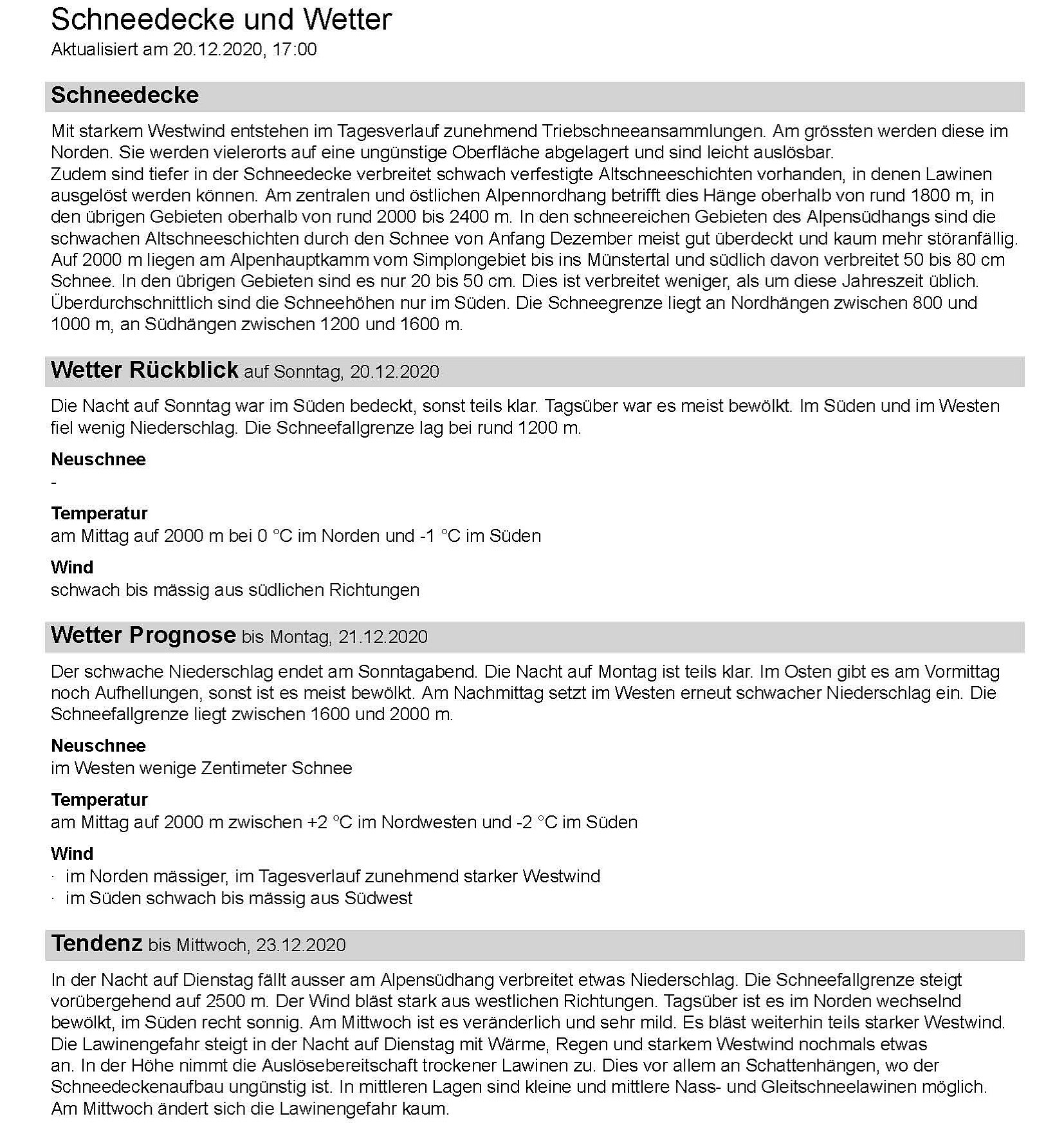 Schneedecke und Wetter
Aktualisiert am 20.12.2020, 17:00

Schneedecke

Mit starkem Westwind entstehen im Tagesverlauf zunehmend Triebschneeansammlungen. Am grössten werden diese im Norden. Sie werden vielerorts auf eine ungünstige Oberfläche abgelagert und sind leicht auslösbar.
Zudem sind tiefer in der Schneedecke verbreitet schwach verfestigte Altschneeschichten vorhanden, in denen Lawinen ausgelöst werden können. Am zentralen und östlichen Alpennordhang betrifft dies Hänge oberhalb von rund 1800 m, in den übrigen Gebieten oberhalb von rund 2000 bis 2400 m. In den schneereichen Gebieten des Alpensüdhangs sind die schwachen Altschneeschichten durch den Schnee von Anfang Dezember meist gut überdeckt und kaum mehr störanfällig.
Auf 2000 m liegen am Alpenhauptkamm vom Simplongebiet bis ins Münstertal und südlich davon verbreitet 50 bis 80 cm Schnee. In den übrigen Gebieten sind es nur 20 bis 50 cm. Dies ist verbreitet weniger, als um diese Jahreszeit üblich. Überdurchschnittlich sind die Schneehöhen nur im Süden. Die Schneegrenze liegt an Nordhängen zwischen 800 und 1000 m, an Südhängen zwischen 1200 und 1600 m.

Wetter Rückblick auf Sonntag, 20.12.2020

Die Nacht auf Sonntag war im Süden bedeckt, sonst teils klar. Tagsüber war es meist bewölkt. Im Süden und im Westen fiel wenig Niederschlag. Die Schneefallgrenze lag bei rund 1200 m.

Neuschnee
-

Temperatur
am Mittag auf 2000 m bei 0 °C im Norden und -1 °C im Süden

Wind
schwach bis mässig aus südlichen Richtungen

Wetter Prognose bis Montag, 21.12.2020

Der schwache Niederschlag endet am Sonntagabend. Die Nacht auf Montag ist teils klar. Im Osten gibt es am Vormittag noch Aufhellungen, sonst ist es meist bewölkt. Am Nachmittag setzt im Westen erneut schwacher Niederschlag ein. Die Schneefallgrenze liegt zwischen 1600 und 2000 m.

Neuschnee
im Westen wenige Zentimeter Schnee

Temperatur
am Mittag auf 2000 m zwischen +2 °C im Nordwesten und -2 °C im Süden

Wind
· im Norden mässiger, im Tagesverlauf zunehmend starker Westwind
· im Süden schwach bis mässig aus Südwest

Tendenz bis Mittwoch, 23.12.2020

In der Nacht auf Dienstag fällt ausser am Alpensüdhang verbreitet etwas Niederschlag. Die Schneefallgrenze steigt vorübergehend auf 2500 m. Der Wind bläst stark aus westlichen Richtungen. Tagsüber ist es im Norden wechselnd bewölkt, im Süden recht sonnig. Am Mittwoch ist es veränderlich und sehr mild. Es bläst weiterhin teils starker Westwind.
Die Lawinengefahr steigt in der Nacht auf Dienstag mit Wärme, Regen und starkem Westwind nochmals etwas an. In der Höhe nimmt die Auslösebereitschaft trockener Lawinen zu. Dies vor allem an Schattenhängen, wo der Schneedeckenaufbau ungünstig ist. In mittleren Lagen sind kleine und mittlere Nass- und Gleitschneelawinen möglich. Am Mittwoch ändert sich die Lawinengefahr kaum.